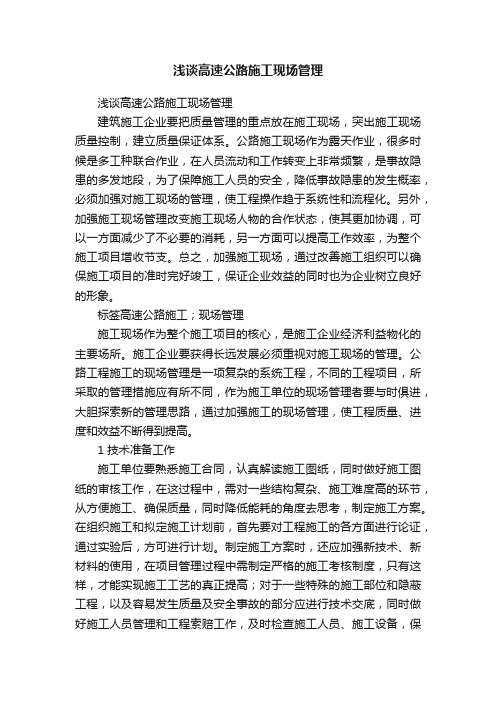 浅谈高速公路施工现场管理

浅谈高速公路施工现场管理

建筑施工企业要把质量管理的重点放在施工现场，突出施工现场质量控制，建立质量保证体系。公路施工现场作为露天作业，很多时候是多工种联合作业，在人员流动和工作转变上非常频繁，是事故隐患的多发地段，为了保障施工人员的安全，降低事故隐患的发生概率，必须加强对施工现场的管理，使工程操作趋于系统性和流程化。另外，加强施工现场管理改变施工现场人物的合作状态，使其更加协调，可以一方面减少了不必要的消耗，另一方面可以提高工作效率，为整个施工项目增收节支。总之，加强施工现场，通过改善施工组织可以确保施工项目的准时完好竣工，保证企业效益的同时也为企业树立良好的形象。

标签高速公路施工；现场管理

施工现场作为整个施工项目的核心，是施工企业经济利益物化的主要场所。施工企业要获得长远发展必须重视对施工现场的管理。公路工程施工的现场管理是一项复杂的系统工程，不同的工程项目，所采取的管理措施应有所不同，作为施工单位的现场管理者要与时俱进，大胆探索新的管理思路，通过加强施工的现场管理，使工程质量、进度和效益不断得到提高。

1 技术准备工作

施工单位要熟悉施工合同，认真解读施工图纸，同时做好施工图纸的审核工作，在这过程中，需对一些结构复杂、施工难度高的环节，从方便施工、确保质量，同时降低能耗的角度去思考，制定施工方案。在组织施工和拟定施工计划前，首先要对工程施工的各方面进行论证，通过实验后，方可进行计划。制定施工方案时，还应加强新技术、新材料的使用，在项目管理过程中需制定严格的施工考核制度，只有这样，才能实现施工工艺的真正提高；对于一些特殊的施工部位和隐蔽工程，以及容易发生质量及安全事故的部分应进行技术交底，同时做好施工人员管理和工程索赔工作，及时检查施工人员、施工设备，保